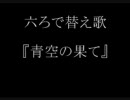 六ろで替え歌

『青空の果て』